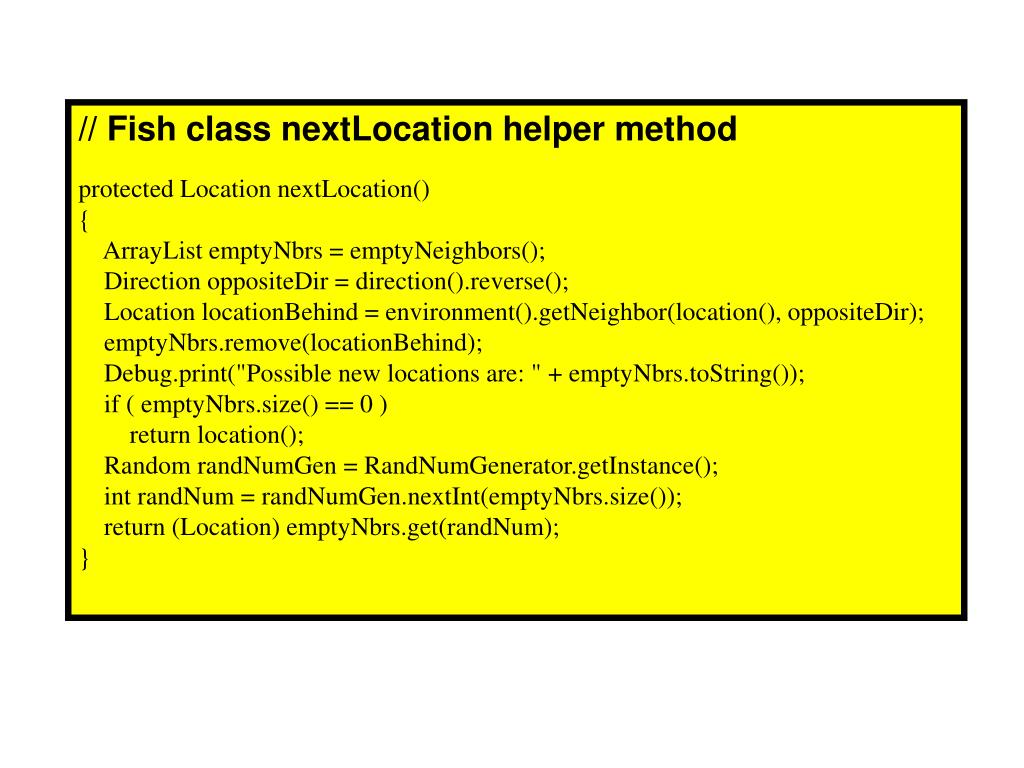 // Fish class nextLocation helper method

protected Location nextLocation()
{
    ArrayList emptyNbrs = emptyNeighbors();
    Direction oppositeDir = direction().reverse();
    Location locationBehind = environment().getNeighbor(location(), oppositeDir);
    emptyNbrs.remove(locationBehind);
    Debug.print("Possible new locations are: " + emptyNbrs.toString());
    if ( emptyNbrs.size() == 0 )
        return location();
    Random randNumGen = RandNumGenerator.getInstance();
    int randNum = randNumGen.nextInt(emptyNbrs.size());
    return (Location) emptyNbrs.get(randNum);
}